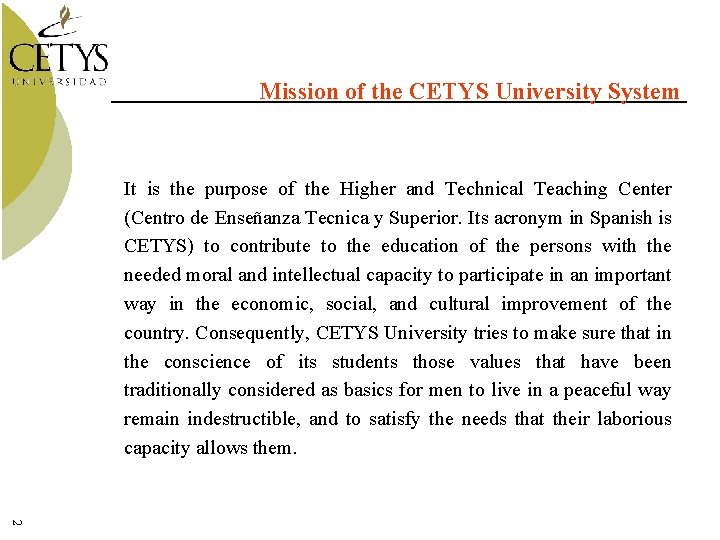 CETYS
UNIVERSIDAD

Mission of the CETYS University System

It is the purpose of the Higher and Technical Teaching Center (Centro de Enseñanza Tecnica y Superior. Its acronym in Spanish is CETYS) to contribute to the education of the persons with the needed moral and intellectual capacity to participate in an important way in the economic, social, and cultural improvement of the country. Consequently, CETYS University tries to make sure that in the conscience of its students those values that have been traditionally considered as basics for men to live in a peaceful way remain indestructible, and to satisfy the needs that their laborious capacity allows them.

2